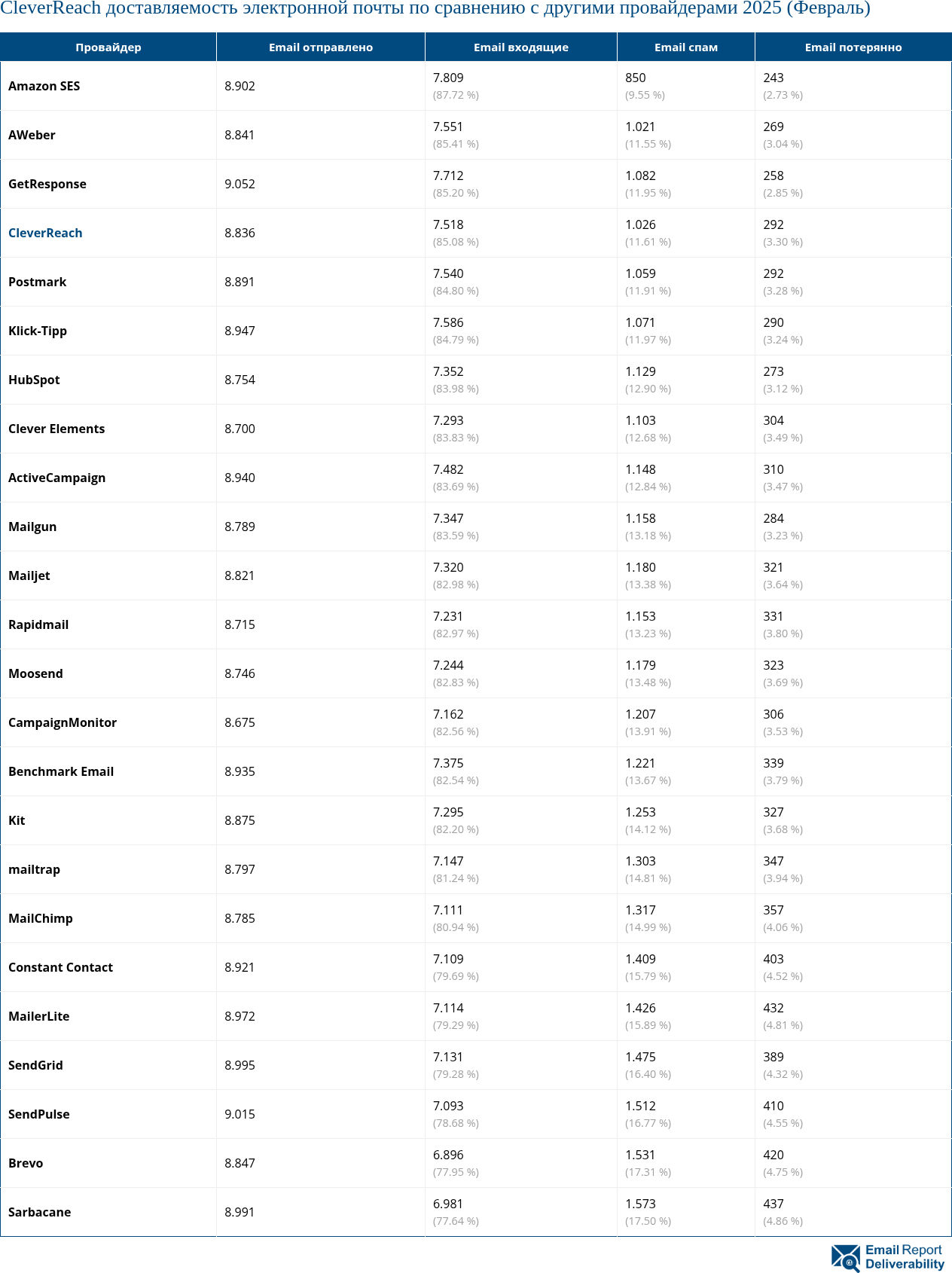 CleverReach доставляемость электронной почты по сравнению с другими провайдерами 2025 (Февраль)

| Провайдер | Email отправлено | Email входящие | Email спам | Email потерянно |
|---|---|---|---|---|
| Amazon SES | 8.902 | 7.809 (87.72 %) | 850 (9.55 %) | 243 (2.73 %) |
| AWeber | 8.841 | 7.551 (85.41 %) | 1.021 (11.55 %) | 269 (3.04 %) |
| GetResponse | 9.052 | 7.712 (85.20 %) | 1.082 (11.95 %) | 258 (2.85 %) |
| CleverReach | 8.836 | 7.518 (85.08 %) | 1.026 (11.61 %) | 292 (3.30 %) |
| Postmark | 8.891 | 7.540 (84.80 %) | 1.059 (11.91 %) | 292 (3.28 %) |
| Klick-Tipp | 8.947 | 7.586 (84.79 %) | 1.071 (11.97 %) | 290 (3.24 %) |
| HubSpot | 8.754 | 7.352 (83.98 %) | 1.129 (12.90 %) | 273 (3.12 %) |
| Clever Elements | 8.700 | 7.293 (83.83 %) | 1.103 (12.68 %) | 304 (3.49 %) |
| ActiveCampaign | 8.940 | 7.482 (83.69 %) | 1.148 (12.84 %) | 310 (3.47 %) |
| Mailgun | 8.789 | 7.347 (83.59 %) | 1.158 (13.18 %) | 284 (3.23 %) |
| Mailjet | 8.821 | 7.320 (82.98 %) | 1.180 (13.38 %) | 321 (3.64 %) |
| Rapidmail | 8.715 | 7.231 (82.97 %) | 1.153 (13.23 %) | 331 (3.80 %) |
| Moosend | 8.746 | 7.244 (82.83 %) | 1.179 (13.48 %) | 323 (3.69 %) |
| CampaignMonitor | 8.675 | 7.162 (82.56 %) | 1.207 (13.91 %) | 306 (3.53 %) |
| Benchmark Email | 8.935 | 7.375 (82.54 %) | 1.221 (13.67 %) | 339 (3.79 %) |
| Kit | 8.875 | 7.295 (82.20 %) | 1.253 (14.12 %) | 327 (3.68 %) |
| mailtrap | 8.797 | 7.147 (81.24 %) | 1.303 (14.81 %) | 347 (3.94 %) |
| MailChimp | 8.785 | 7.111 (80.94 %) | 1.317 (14.99 %) | 357 (4.06 %) |
| Constant Contact | 8.921 | 7.109 (79.69 %) | 1.409 (15.79 %) | 403 (4.52 %) |
| MailerLite | 8.972 | 7.114 (79.29 %) | 1.426 (15.89 %) | 432 (4.81 %) |
| SendGrid | 8.995 | 7.131 (79.28 %) | 1.475 (16.40 %) | 389 (4.32 %) |
| SendPulse | 9.015 | 7.093 (78.68 %) | 1.512 (16.77 %) | 410 (4.55 %) |
| Brevo | 8.847 | 6.896 (77.95 %) | 1.531 (17.31 %) | 420 (4.75 %) |
| Sarbacane | 8.991 | 6.981 (77.64 %) | 1.573 (17.50 %) | 437 (4.86 %) |

Email Report Deliverability